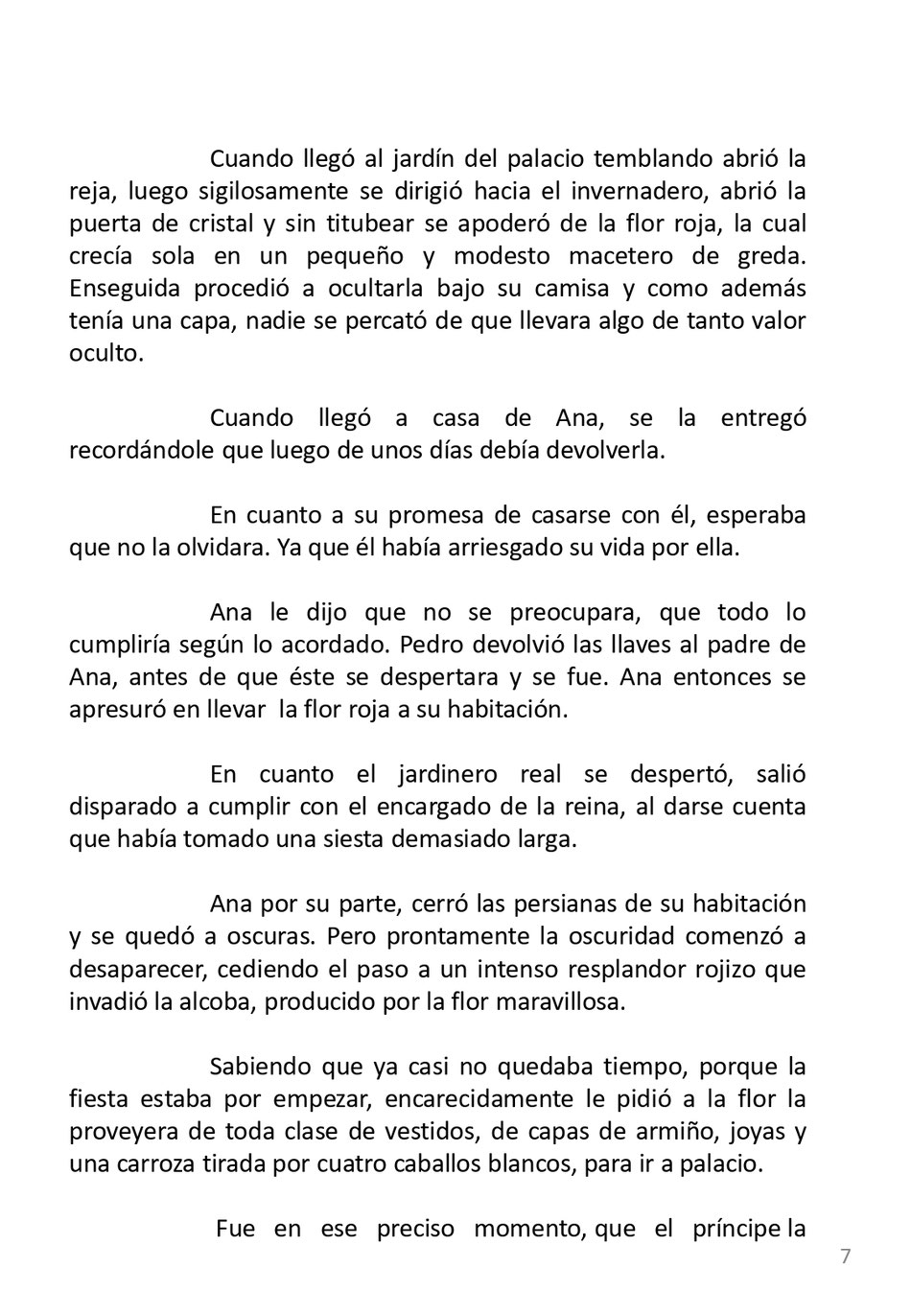 Cuando llegó al jardín del palacio temblando abrió la reja, luego sigilosamente se dirigió hacia el invernadero, abrió la puerta de cristal y sin titubear se apoderó de la flor roja, la cual crecía sola en un pequeño y modesto macetero de greda. Enseguida procedió a ocultarla bajo su camisa y como además tenía una capa, nadie se percató de que llevara algo de tanto valor oculto.

Cuando llegó a casa de Ana, se la entregó recordándole que luego de unos días debía devolverla.

En cuanto a su promesa de casarse con él, esperaba que no la olvidara. Ya que él había arriesgado su vida por ella.

Ana le dijo que no se preocupara, que todo lo cumpliría según lo acordado. Pedro devolvió las llaves al padre de Ana, antes de que éste se despertara y se fue. Ana entonces se apresuró en llevar la flor roja a su habitación.

En cuanto el jardinero real se despertó, salió disparado a cumplir con el encargado de la reina, al darse cuenta que había tomado una siesta demasiado larga.

Ana por su parte, cerró las persianas de su habitación y se quedó a oscuras. Pero prontamente la oscuridad comenzó a desaparecer, cediendo el paso a un intenso resplandor rojizo que invadió la alcoba, producido por la flor maravillosa.

Sabiendo que ya casi no quedaba tiempo, porque la fiesta estaba por empezar, encarecidamente le pidió a la flor la proveyera de toda clase de vestidos, de capas de armiño, joyas y una carroza tirada por cuatro caballos blancos, para ir a palacio.

Fue en ese preciso momento, que el príncipe la

7